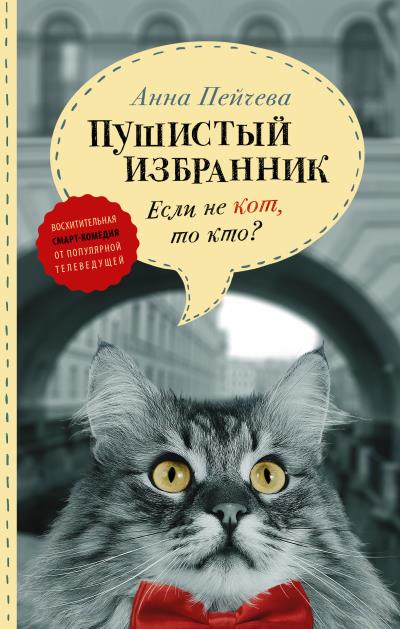 Анна Пейчева

ПУШИСТЫЙ ИЗБРАННИК

Если не кот, то кто?

ВОСХИТИТЕЛЬНАЯ СМАРТ-КОМЕДИЯ ОТ ПОПУЛЯРНОЙ ТЕЛЕВЕДУЩЕЙ